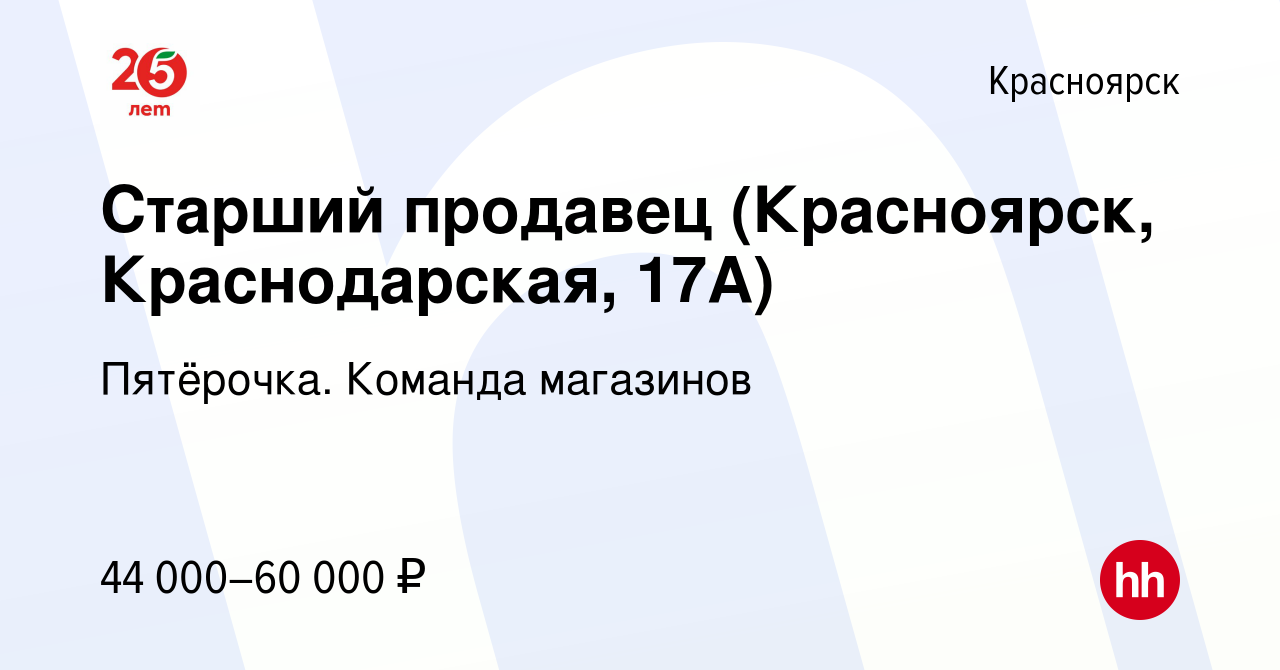 25 лет

Красноярск

Старший продавец (Красноярск, Краснодарская, 17А)

Пятёрочка. Команда магазинов

44 000–60 000 ₽

hh